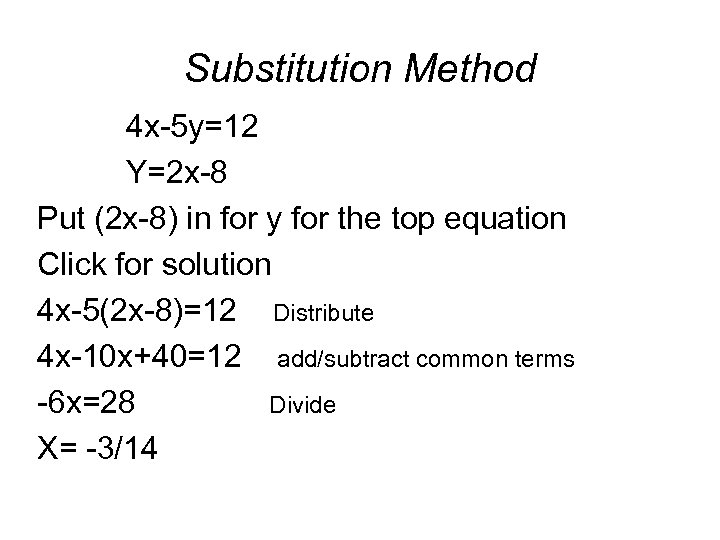 Substitution Method

$4x-5y=12$

$Y=2x-8$

Put $(2x-8)$ in for y for the top equation

Click for solution

$4x-5(2x-8)=12$ Distribute

$4x-10x+40=12$ add/subtract common terms

$-6x=28$ Divide

$X= -3/14$